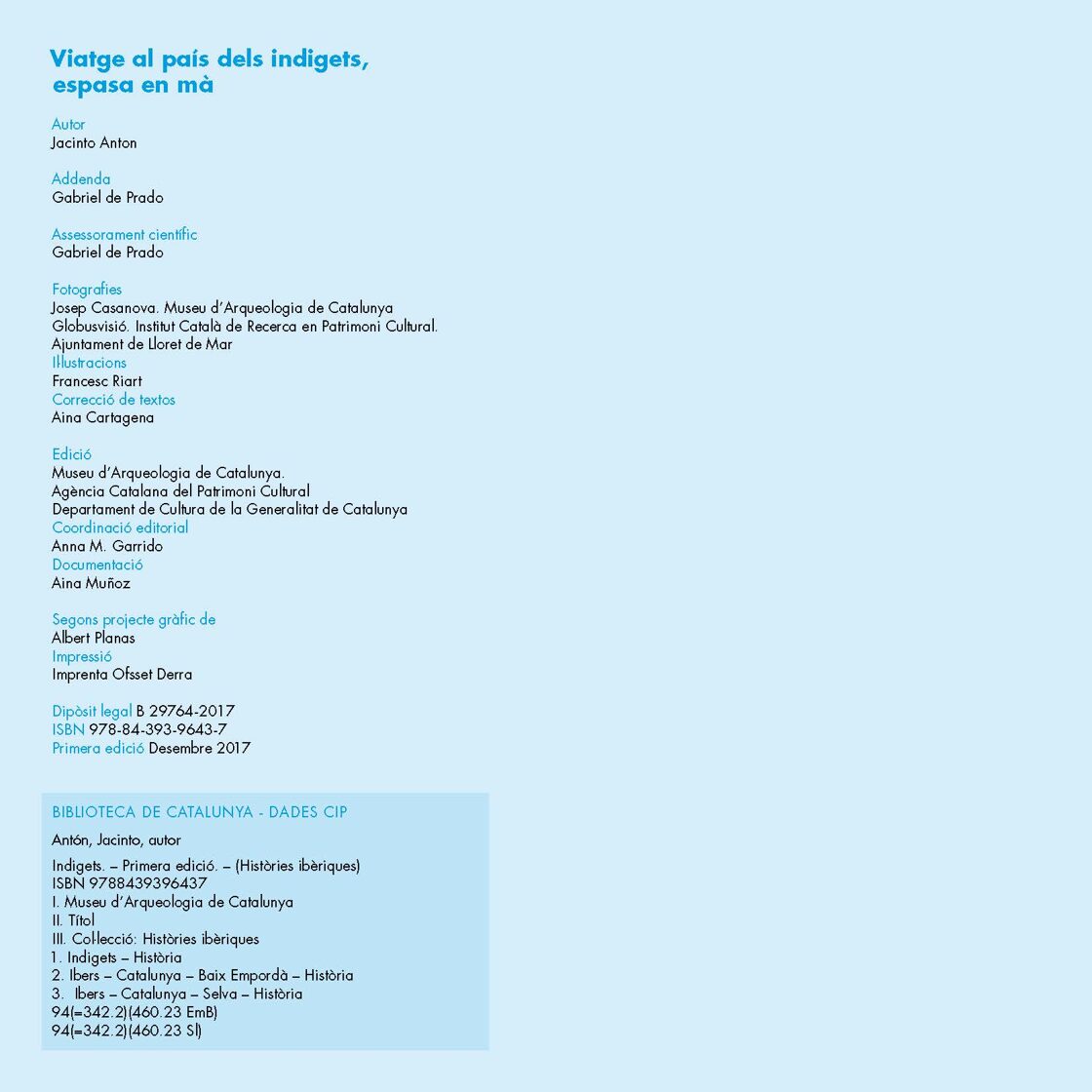 Viatge al país dels indigets, espasa en mà

Autor
Jacinto Anton

Addenda
Gabriel de Prado

Assessorament científic
Gabriel de Prado

Fotografies
Josep Casanova. Museu d'Arqueologia de Catalunya
Globusvisió. Institut Català de Recerca en Patrimoni Cultural.
Ajuntament de Lloret de Mar
Il·lustracions
Francesc Riart
Correcció de textos
Aina Cartagena

Edició
Museu d'Arqueologia de Catalunya.
Agència Catalana del Patrimoni Cultural
Departament de Cultura de la Generalitat de Catalunya
Coordinació editorial
Anna M. Garrido
Documentació
Aina Muñoz

Segons projecte gràfic de
Albert Planas
Impressió
Imprenta Ofsset Derra

Dipòsit legal B 29764-2017
ISBN 978-84-393-9643-7
Primera edició Desembre 2017

BIBLIOTECA DE CATALUNYA - DADES CIP

Antón, Jacinto, autor

Indigets. – Primera edició. – (Històries ibèriques)
ISBN 9788439396437
I. Museu d'Arqueologia de Catalunya
II. Títol
III. Col·lecció: Històries ibèriques
1. Indigets – Història
2. Ibers – Catalunya – Baix Empordà – Història
3. Ibers – Catalunya – Selva – Història
94(=342.2)(460.23 EmB)
94(=342.2)(460.23 Sl)